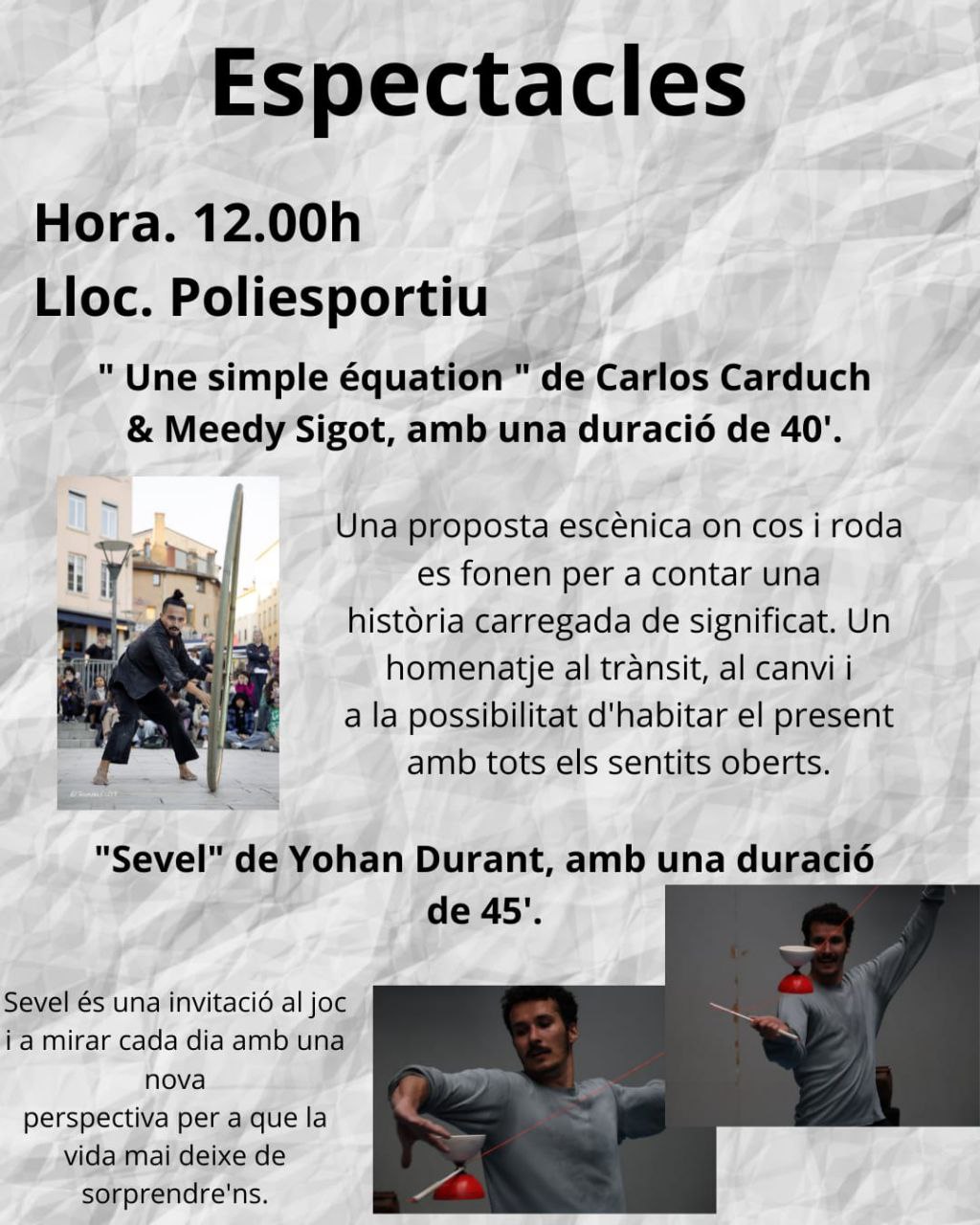 Espectacles

Hora. 12.00h
Lloc. Poliesportiu

" Une simple équation " de Carlos Carduch & Meedy Sigot, amb una duració de 40'.

Una proposta escènica on cos i roda es fonen per a contar una història carregada de significat. Un homenatje al trànsit, al canvi i a la possibilitat d'habitar el present amb tots els sentits oberts.

"Sevel" de Yohan Durant, amb una duració de 45'.

Sevel és una invitació al joc i a mirar cada dia amb una nova perspectiva per a que la vida mai deixe de sorprendre'ns.